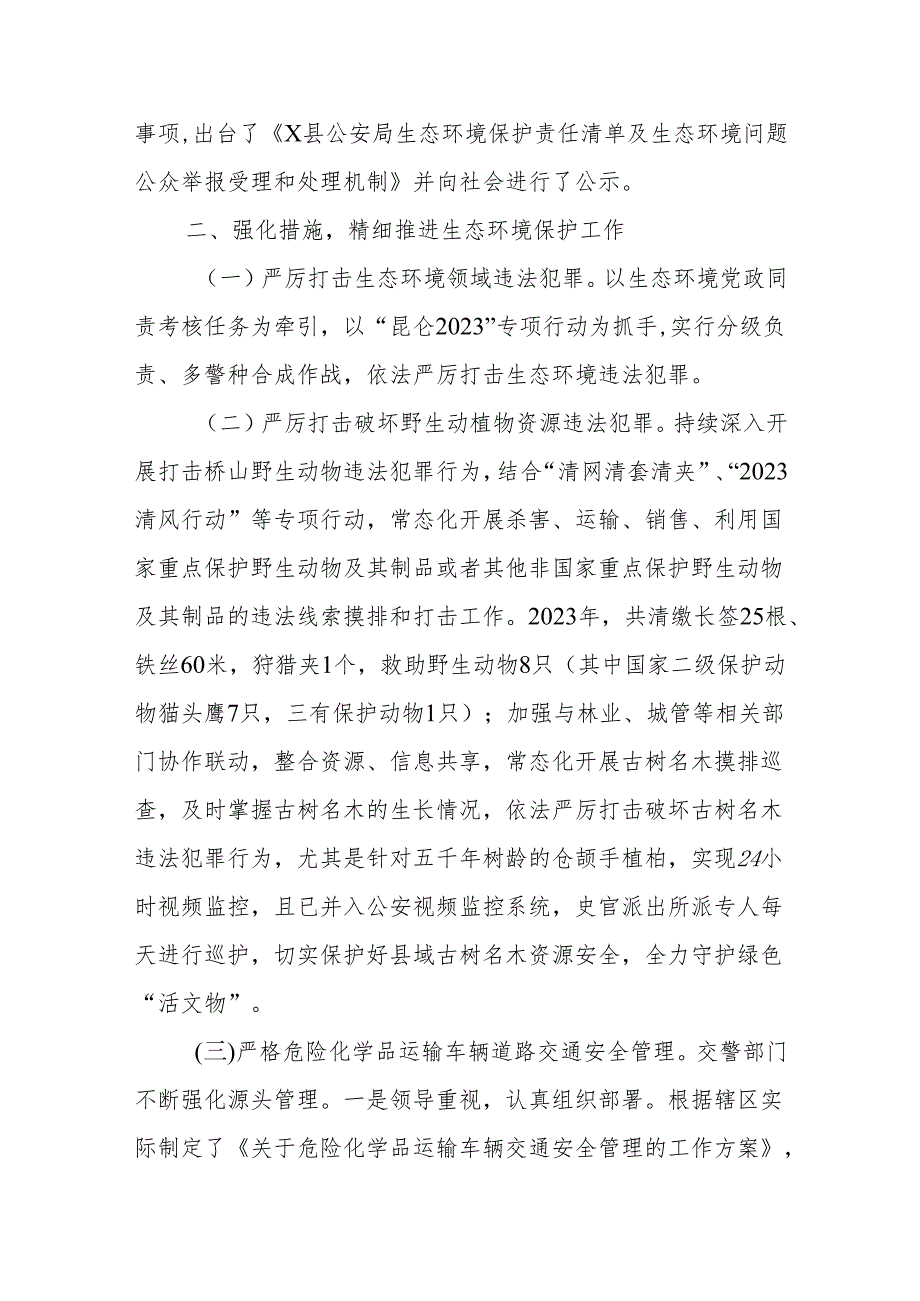 事项,出台了《X县公安局生态环境保护责任清单及生态环境问题公众举报受理和处理机制》并向社会进行了公示。

二、强化措施，精细推进生态环境保护工作

（一）严厉打击生态环境领域违法犯罪。以生态环境党政同责考核任务为牵引，以“昆仑2023”专项行动为抓手,实行分级负责、多警种合成作战，依法严厉打击生态环境违法犯罪。

（二）严厉打击破坏野生动植物资源违法犯罪。持续深入开展打击桥山野生动物违法犯罪行为,结合“清网清套清夹”、“2023清风行动”等专项行动，常态化开展杀害、运输、销售、利用国家重点保护野生动物及其制品或者其他非国家重点保护野生动物及其制品的违法线索摸排和打击工作。2023年，共清缴长签25根、铁丝60米，狩猎夹1个，救助野生动物8只（其中国家二级保护动物猫头鹰7只，三有保护动物1只）；加强与林业、城管等相关部门协作联动，整合资源、信息共享，常态化开展古树名木摸排巡查，及时掌握古树名木的生长情况，依法严厉打击破坏古树名木违法犯罪行为，尤其是针对五千年树龄的仓颉手植柏，实现24小时视频监控，且已并入公安视频监控系统，史官派出所派专人每天进行巡护，切实保护好县域古树名木资源安全，全力守护绿色“活文物”。

(三)严格危险化学品运输车辆道路交通安全管理。交警部门不断强化源头管理。一是领导重视，认真组织部署。根据辖区实际制定了《关于危险化学品运输车辆交通安全管理的工作方案》，